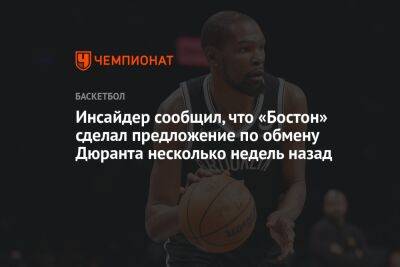 ЧЕМПИОНАТ

БАСКЕТБОЛ

Инсайдер сообщил, что «Бостон» сделал предложение по обмену Дюранта несколько недель назад